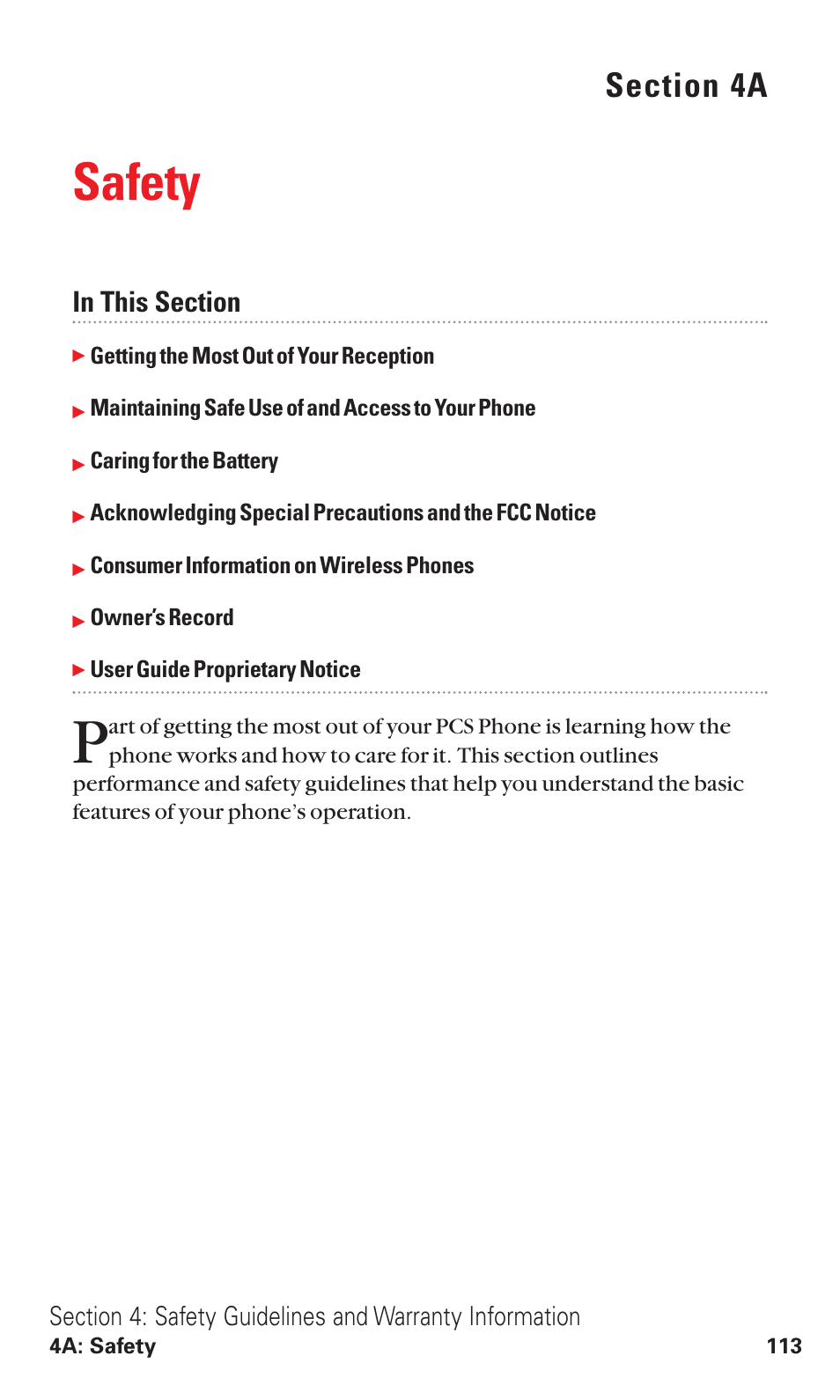 Section 4A

Safety

In This Section

▶ Getting the Most Out of Your Reception

▶ Maintaining Safe Use of and Access to Your Phone

▶ Caring for the Battery

▶ Acknowledging Special Precautions and the FCC Notice

▶ Consumer Information on Wireless Phones

▶ Owner's Record

▶ User Guide Proprietary Notice

Part of getting the most out of your PCS Phone is learning how the phone works and how to care for it. This section outlines performance and safety guidelines that help you understand the basic features of your phone's operation.

Section 4: Safety Guidelines and Warranty Information
4A: Safety 113